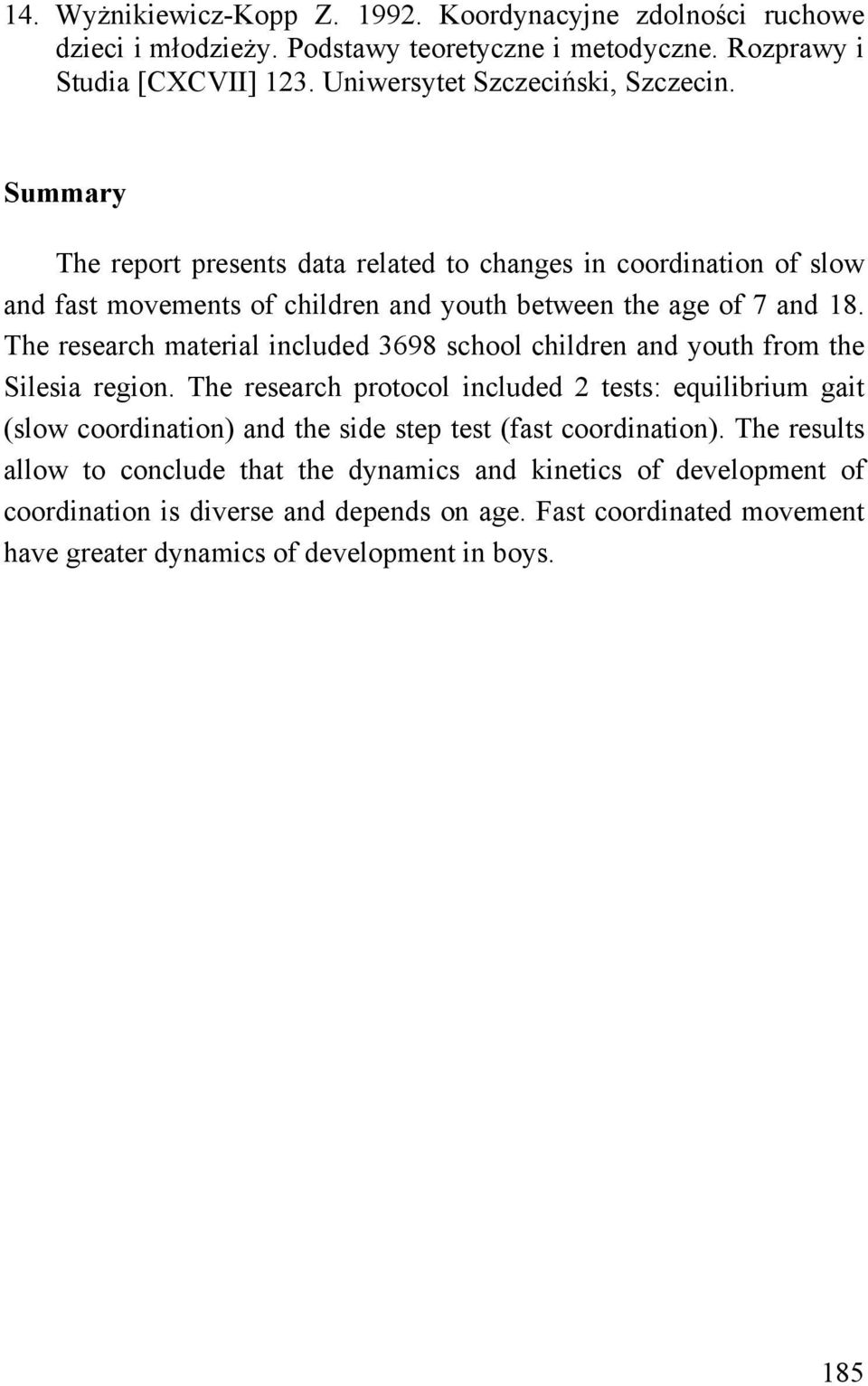 14. Wyżnikiewicz-Kopp Z. 1992. Koordynacyjne zdolności ruchowe dzieci i młodzieży. Podstawy teoretyczne i metodyczne. Rozprawy i Studia [CXCVII] 123. Uniwersytet Szczeciński, Szczecin.

Summary

The report presents data related to changes in coordination of slow and fast movements of children and youth between the age of 7 and 18. The research material included 3698 school children and youth from the Silesia region. The research protocol included 2 tests: equilibrium gait (slow coordination) and the side step test (fast coordination). The results allow to conclude that the dynamics and kinetics of development of coordination is diverse and depends on age. Fast coordinated movement have greater dynamics of development in boys.

185